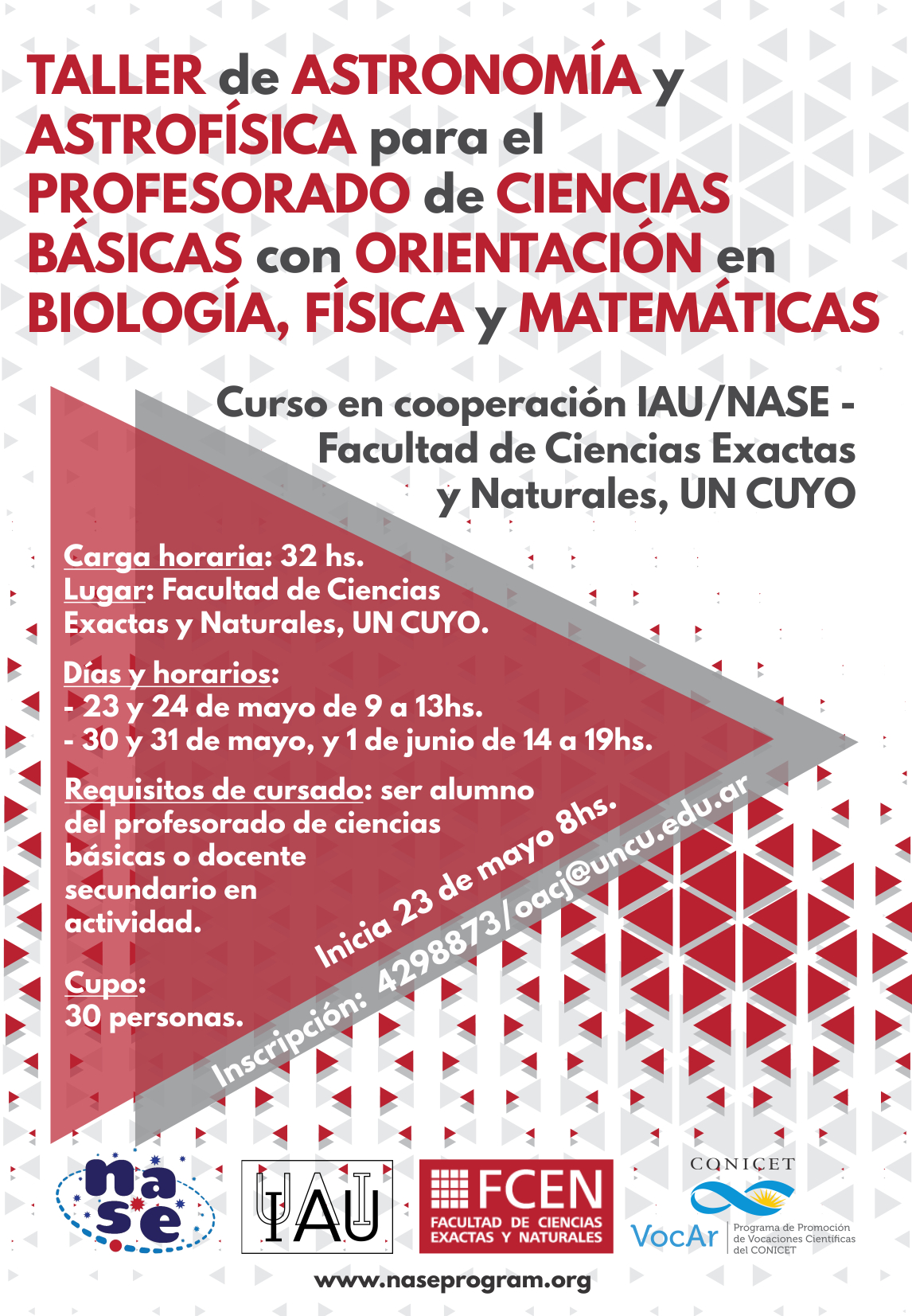 TALLER de ASTRONOMÍA y ASTROFÍSICA para el PROFESORADO de CIENCIAS BÁSICAS con ORIENTACIÓN en BIOLOGÍA, FÍSICA y MATEMÁTICAS

Curso en cooperación IAU/NASE - Facultad de Ciencias Exactas y Naturales, UN CUYO

Carga horaria: 32 hs.
Lugar: Facultad de Ciencias Exactas y Naturales, UN CUYO.

Días y horarios:
- 23 y 24 de mayo de 9 a 13hs.
- 30 y 31 de mayo, y 1 de junio de 14 a 19hs.

Requisitos de cursado: ser alumno del profesorado de ciencias básicas o docente secundario en actividad.

Cupo:
30 personas.

Inicia 23 de mayo 8hs.

Inscripción: 4298873/oacj@uncu.edu.ar

nase

IAU

FCEN
FACULTAD DE CIENCIAS EXACTAS Y NATURALES

CONICET
VocAr
Programa de Promoción de Vocaciones Científicas del CONICET

www.naseprogram.org